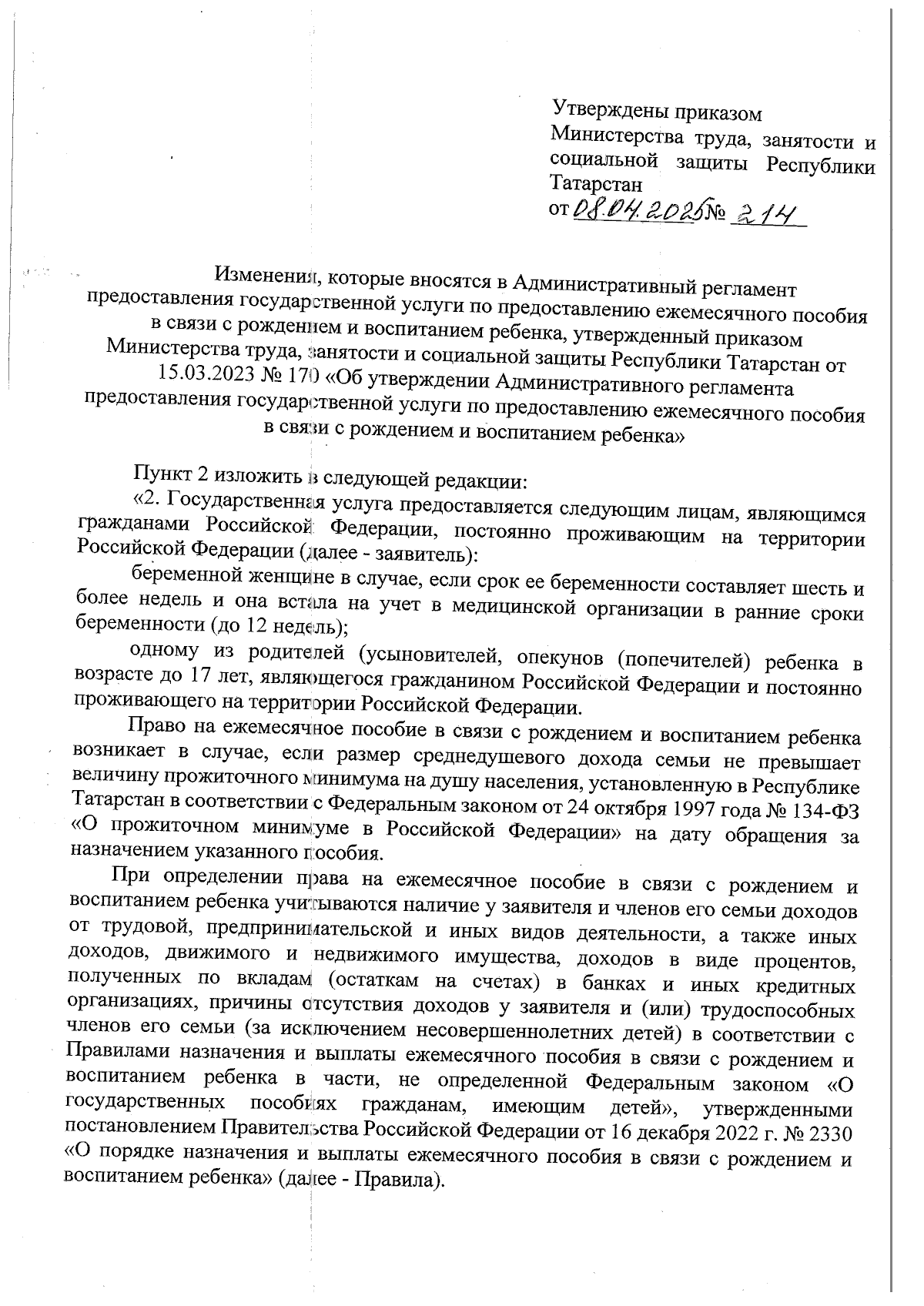 Утверждены приказом Министерства труда, занятости и социальной защиты Республики Татарстан
от 08.04.2025 № 214

Изменения, которые вносятся в Административный регламент предоставления государственной услуги по предоставлению ежемесячного пособия в связи с рождением и воспитанием ребенка, утвержденный приказом Министерства труда, занятости и социальной защиты Республики Татарстан от 15.03.2023 № 170 «Об утверждении Административного регламента предоставления государственной услуги по предоставлению ежемесячного пособия в связи с рождением и воспитанием ребенка»

Пункт 2 изложить в следующей редакции:

«2. Государственная услуга предоставляется следующим лицам, являющимся гражданами Российской Федерации, постоянно проживающим на территории Российской Федерации (далее - заявитель):

беременной женщине в случае, если срок ее беременности составляет шесть и более недель и она встала на учет в медицинской организации в ранние сроки беременности (до 12 недель);

одному из родителей (усыновителей, опекунов (попечителей) ребенка в возрасте до 17 лет, являющегося гражданином Российской Федерации и постоянно проживающего на территории Российской Федерации.

Право на ежемесячное пособие в связи с рождением и воспитанием ребенка возникает в случае, если размер среднедушевого дохода семьи не превышает величину прожиточного минимума на душу населения, установленную в Республике Татарстан в соответствии с Федеральным законом от 24 октября 1997 года № 134-ФЗ «О прожиточном минимуме в Российской Федерации» на дату обращения за назначением указанного пособия.

При определении права на ежемесячное пособие в связи с рождением и воспитанием ребенка учитываются наличие у заявителя и членов его семьи доходов от трудовой, предпринимательской и иных видов деятельности, а также иных доходов, движимого и недвижимого имущества, доходов в виде процентов, полученных по вкладам (остаткам на счетах) в банках и иных кредитных организациях, причины отсутствия доходов у заявителя и (или) трудоспособных членов его семьи (за исключением несовершеннолетних детей) в соответствии с Правилами назначения и выплаты ежемесячного пособия в связи с рождением и воспитанием ребенка в части, не определенной Федеральным законом «О государственных пособиях гражданам, имеющим детей», утвержденными постановлением Правительства Российской Федерации от 16 декабря 2022 г. № 2330 «О порядке назначения и выплаты ежемесячного пособия в связи с рождением и воспитанием ребенка» (далее - Правила).